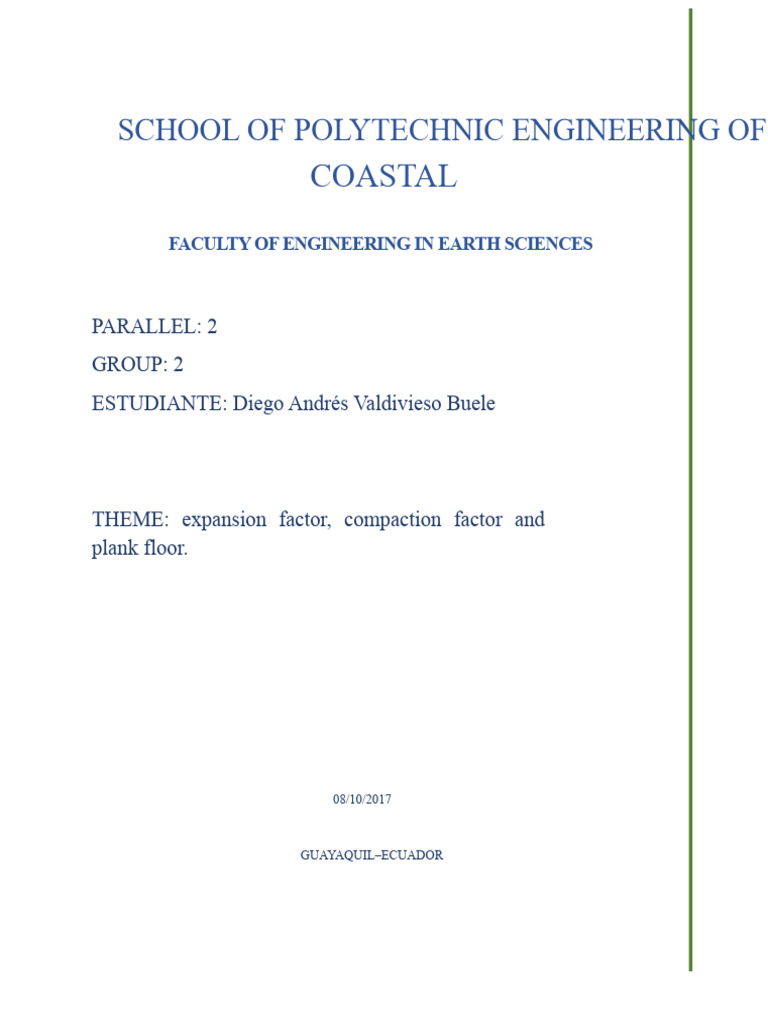 SCHOOL OF POLYTECHNIC ENGINEERING OF COASTAL

FACULTY OF ENGINEERING IN EARTH SCIENCES

PARALLEL: 2

GROUP: 2

ESTUDIANTE: Diego Andrés Valdivieso Buele

THEME: expansion factor, compaction factor and plank floor.

08/10/2017

GUAYAQUIL–ECUADOR